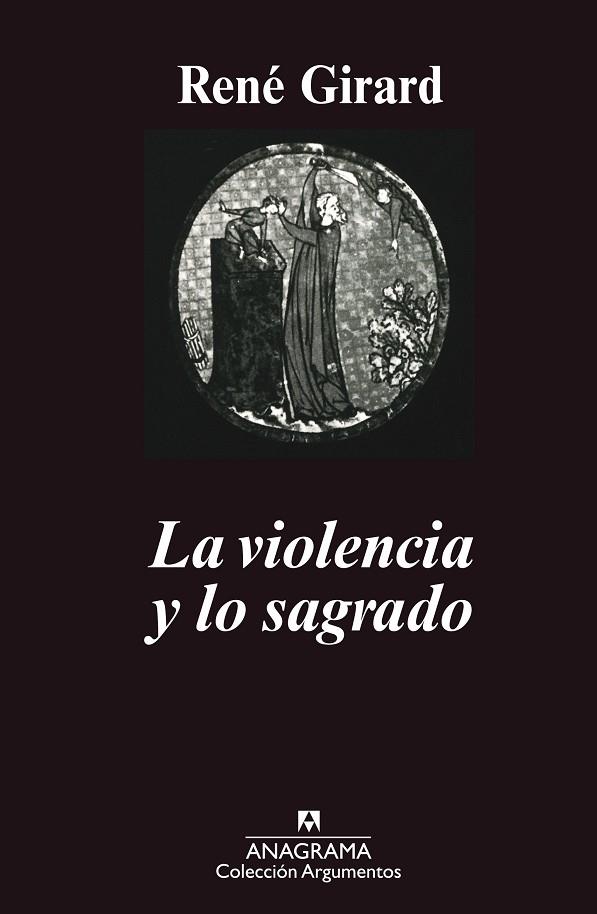 René Girard

La violencia y lo sagrado

ANAGRAMA
Colección Argumentos